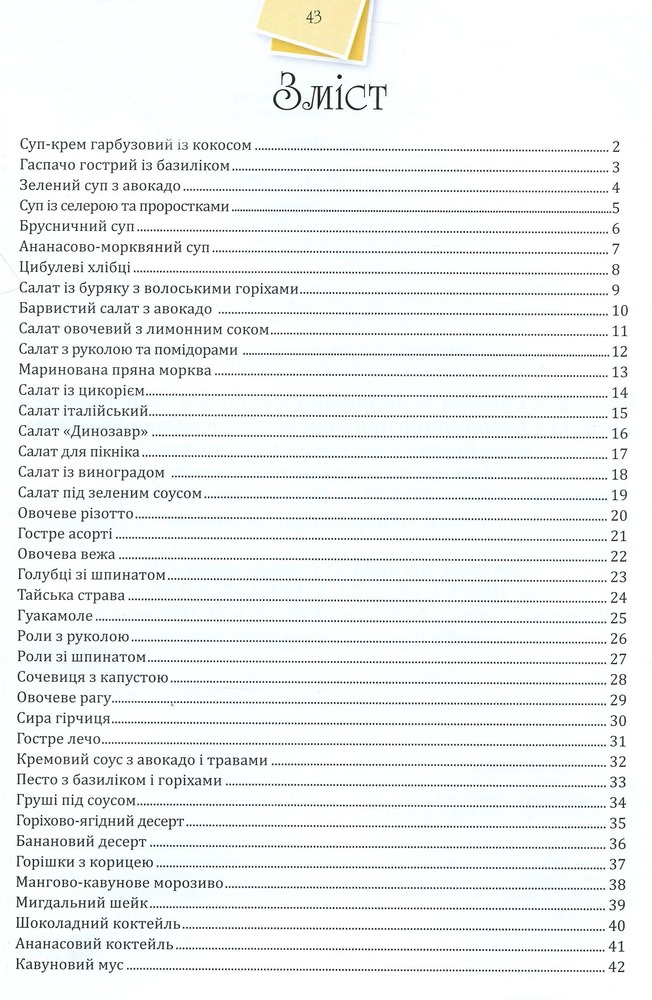 43

Зміст

Суп-крем гарбузовий із кокосом 2
Гаспачо гострий із базиліком 3
Зелений суп з авокадо 4
Суп із селерою та проростками 5
Брусничний суп 6
Ананасово-морквяний суп 7
Цибулеві хлібці 8
Салат із буряку з волоськими горіхами 9
Барвистий салат з авокадо 10
Салат овочевий з лимонним соком 11
Салат з руколою та помідорами 12
Маринована пряна морква 13
Салат із цикорієм 14
Салат італійський 15
Салат «Динозавр» 16
Салат для пікніка 17
Салат із виноградом 18
Салат під зеленим соусом 19
Овочеве різотто 20
Гостре асорті 21
Овочева вежа 22
Голубці зі шпинатом 23
Тайська страва 24
Гуакамоле 25
Роли з руколою 26
Роли зі шпинатом 27
Сочевиця з капустою 28
Овочеве рагу 29
Сира гірчиця 30
Гостре лечо 31
Кремовий соус з авокадо і травами 32
Песто з базиліком і горіхами 33
Груші під соусом 34
Горіхово-ягідний десерт 35
Банановий десерт 36
Горішки з корицею 37
Мангово-кавунове морозиво 38
Мигдальний шейк 39
Шоколадний коктейль 40
Ананасовий коктейль 41
Кавуновий мус 42